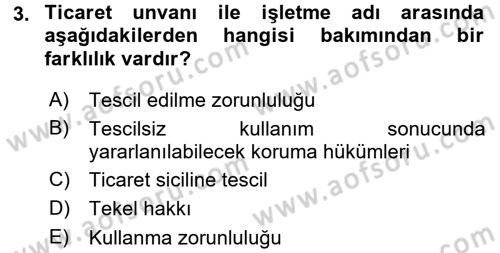 3. Ticaret unvanı ile işletme adı arasında aşağıdakilerden hangisi bakımından bir farklılık vardır?

A) Tescil edilme zorunluluğu
B) Tescilsiz kullanım sonucunda yararlanılabilecek koruma hükümleri
C) Ticaret siciline tescil
D) Tekel hakkı
E) Kullanma zorunluluğu

www.aofsoru.com